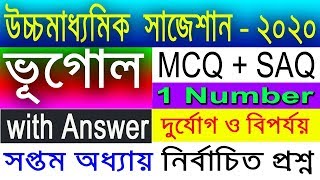 উচ্চমাধ্যমিক সাজেশান - ২০২০

ভূগোল

MCQ + SAQ

1 Number

with Answer

দুর্যোগ ও বিপর্যয়

সপ্তম অধ্যায় নির্বাচিত প্রশ্ন